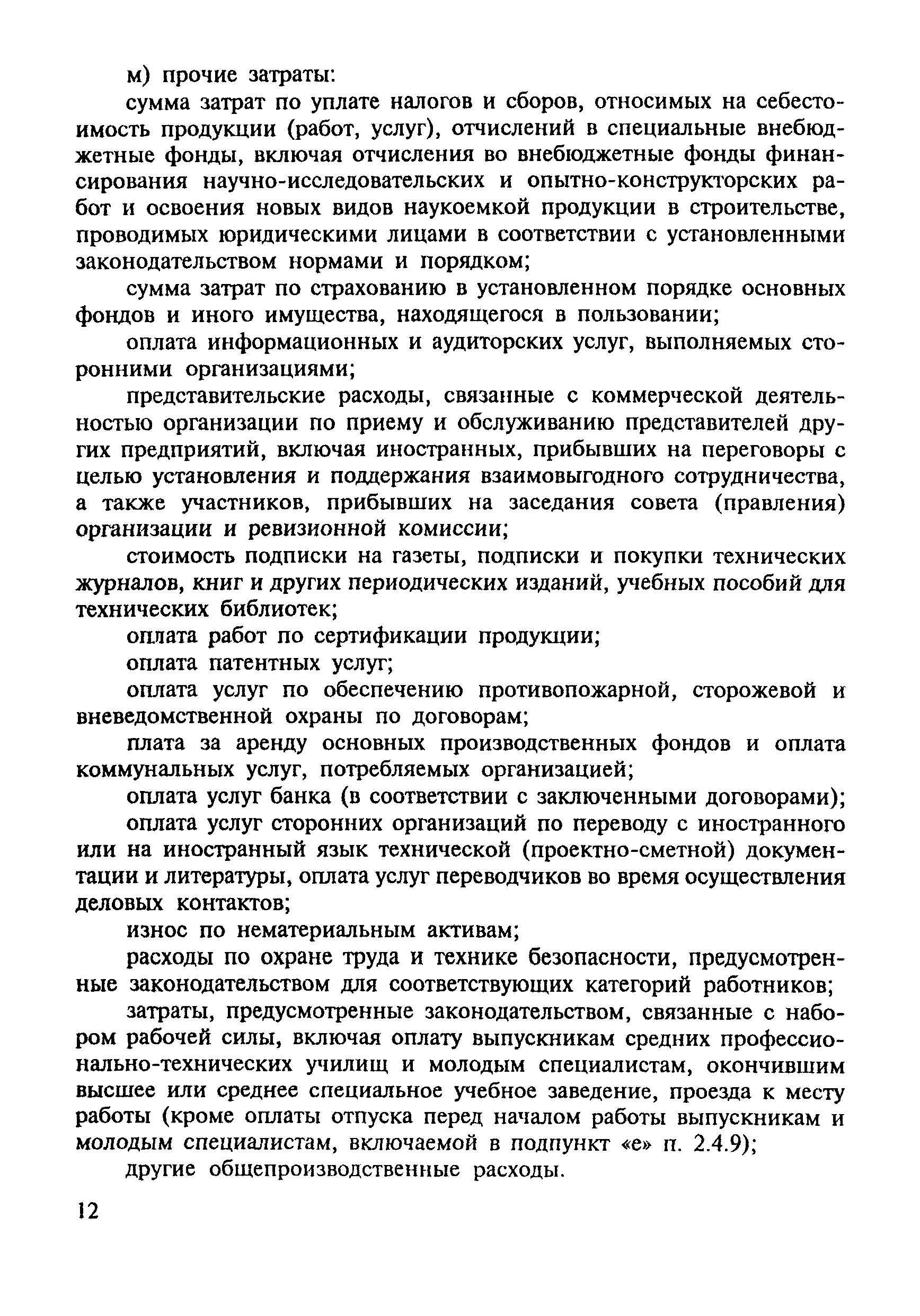 м) прочие затраты:

сумма затрат по уплате налогов и сборов, относимых на себестоимость продукции (работ, услуг), отчислений в специальные внебюджетные фонды, включая отчисления во внебюджетные фонды финансирования научно-исследовательских и опытно-конструкторских работ и освоения новых видов наукоемкой продукции в строительстве, проводимых юридическими лицами в соответствии с установленными законодательством нормами и порядком;

сумма затрат по страхованию в установленном порядке основных фондов и иного имущества, находящегося в пользовании;

оплата информационных и аудиторских услуг, выполняемых сторонними организациями;

представительские расходы, связанные с коммерческой деятельностью организации по приему и обслуживанию представителей других предприятий, включая иностранных, прибывших на переговоры с целью установления и поддержания взаимовыгодного сотрудничества, а также участников, прибывших на заседания совета (правления) организации и ревизионной комиссии;

стоимость подписки на газеты, подписки и покупки технических журналов, книг и других периодических изданий, учебных пособий для технических библиотек;

оплата работ по сертификации продукции;

оплата патентных услуг;

оплата услуг по обеспечению противопожарной, сторожевой и вневедомственной охраны по договорам;

плата за аренду основных производственных фондов и оплата коммунальных услуг, потребляемых организацией;

оплата услуг банка (в соответствии с заключенными договорами);

оплата услуг сторонних организаций по переводу с иностранного или на иностранный язык технической (проектно-сметной) документации и литературы, оплата услуг переводчиков во время осуществления деловых контактов;

износ по нематериальным активам;

расходы по охране труда и технике безопасности, предусмотренные законодательством для соответствующих категорий работников;

затраты, предусмотренные законодательством, связанные с набором рабочей силы, включая оплату выпускникам средних профессионально-технических училищ и молодым специалистам, окончившим высшее или среднее специальное учебное заведение, проезда к месту работы (кроме оплаты отпуска перед началом работы выпускникам и молодым специалистам, включаемой в подпункт «е» п. 2.4.9);

другие общепроизводственные расходы.

12